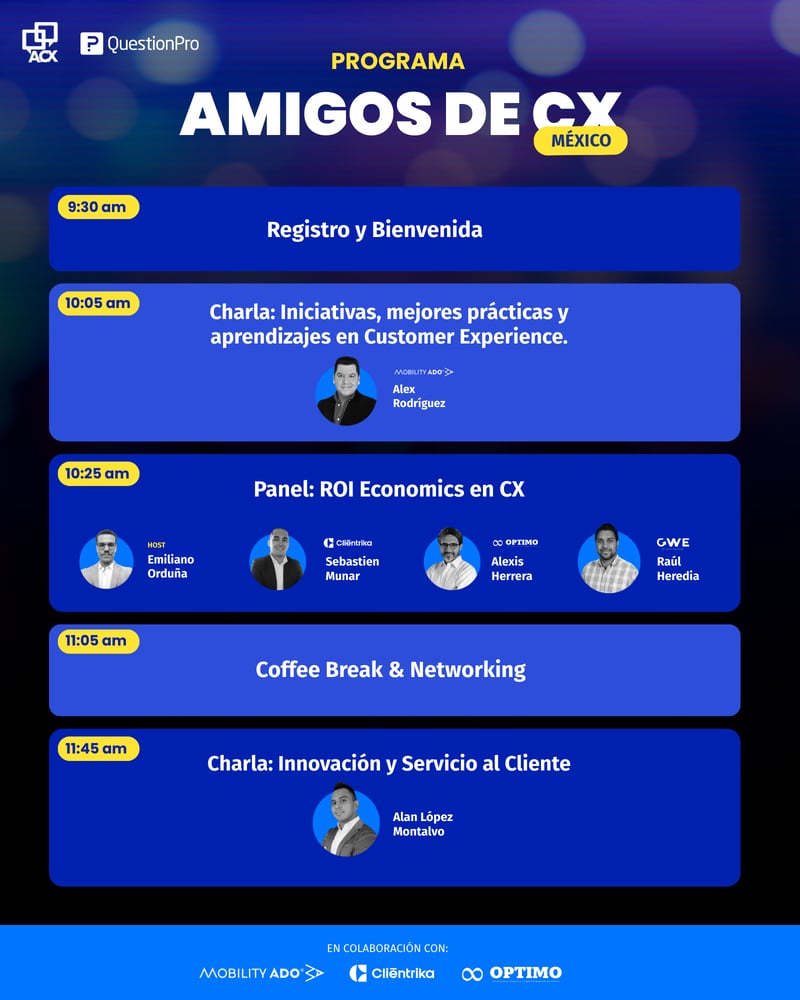 ACX QuestionPro

PROGRAMA
AMIGOS DE CX
MÉXICO

9:30 am
Registro y Bienvenida

10:05 am
Charla: Iniciativas, mejores prácticas y aprendizajes en Customer Experience.
MOBILITY ADO
Alex Rodríguez

10:25 am
Panel: ROI Economics en CX
HOST
Emiliano Orduña
Cliëntrika
Sebastien Munar
OPTIMO
Alexis Herrera
GWE
Raúl Heredia

11:05 am
Coffee Break & Networking

11:45 am
Charla: Innovación y Servicio al Cliente
Alan López Montalvo

EN COLABORACIÓN CON:
MOBILITY ADO Cliëntrika OPTIMO